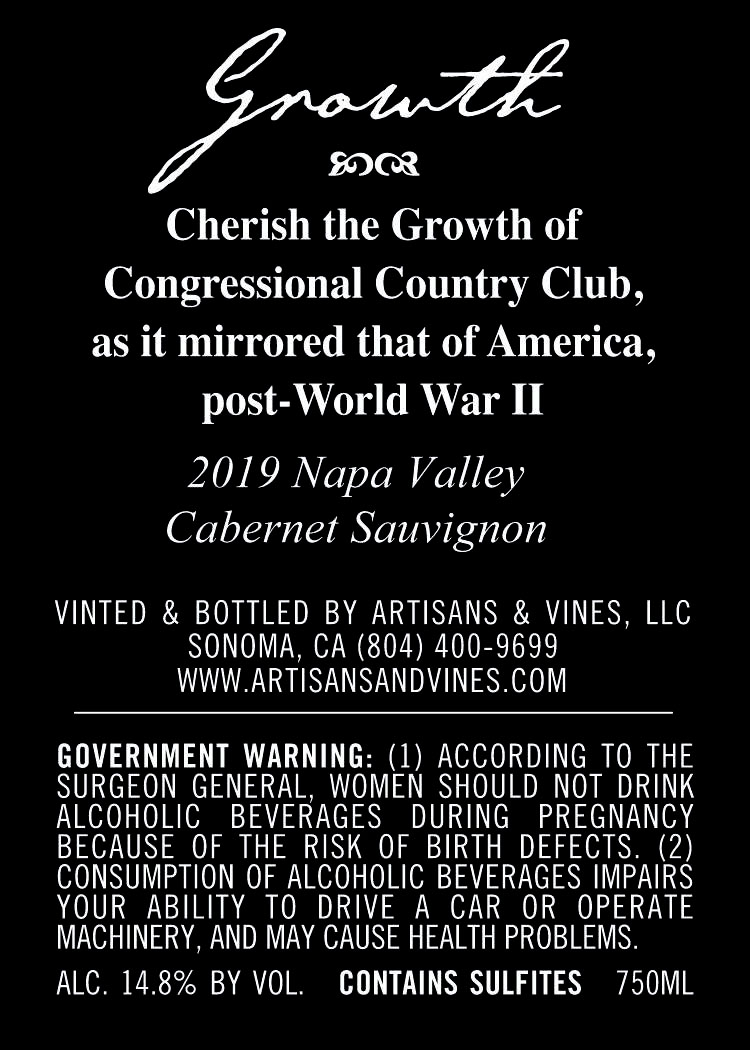 Growth

Cherish the Growth of
Congressional Country Club,
as it mirrored that of America,
post-World War II

2019 Napa Valley
Cabernet Sauvignon

VINTED & BOTTLED BY ARTISANS & VINES, LLC
SONOMA, CA (804) 400-9699
WWW.ARTISANSANDVINES.COM

GOVERNMENT WARNING: (1) ACCORDING TO THE SURGEON GENERAL, WOMEN SHOULD NOT DRINK ALCOHOLIC BEVERAGES DURING PREGNANCY BECAUSE OF THE RISK OF BIRTH DEFECTS. (2) CONSUMPTION OF ALCOHOLIC BEVERAGES IMPAIRS YOUR ABILITY TO DRIVE A CAR OR OPERATE MACHINERY, AND MAY CAUSE HEALTH PROBLEMS.

ALC. 14.8% BY VOL. CONTAINS SULFITES 750ML